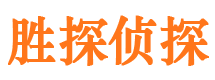 胜探侦探